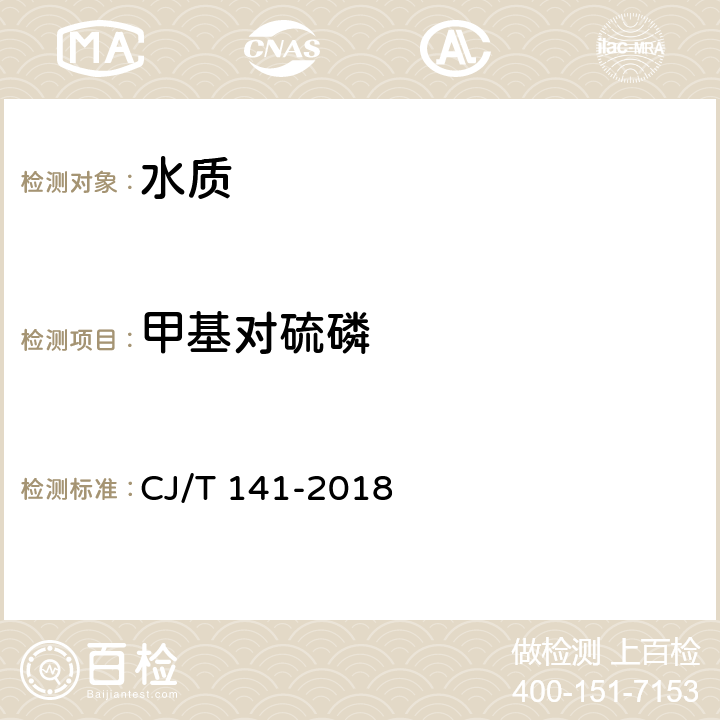 MA CNAS AC ilac-MRA

检测对象：水质

检测项目：甲基对硫磷

检测标准：CJ/T 141-2018

百检
Baijiantest.com

做检测 上百检
400-151-7153